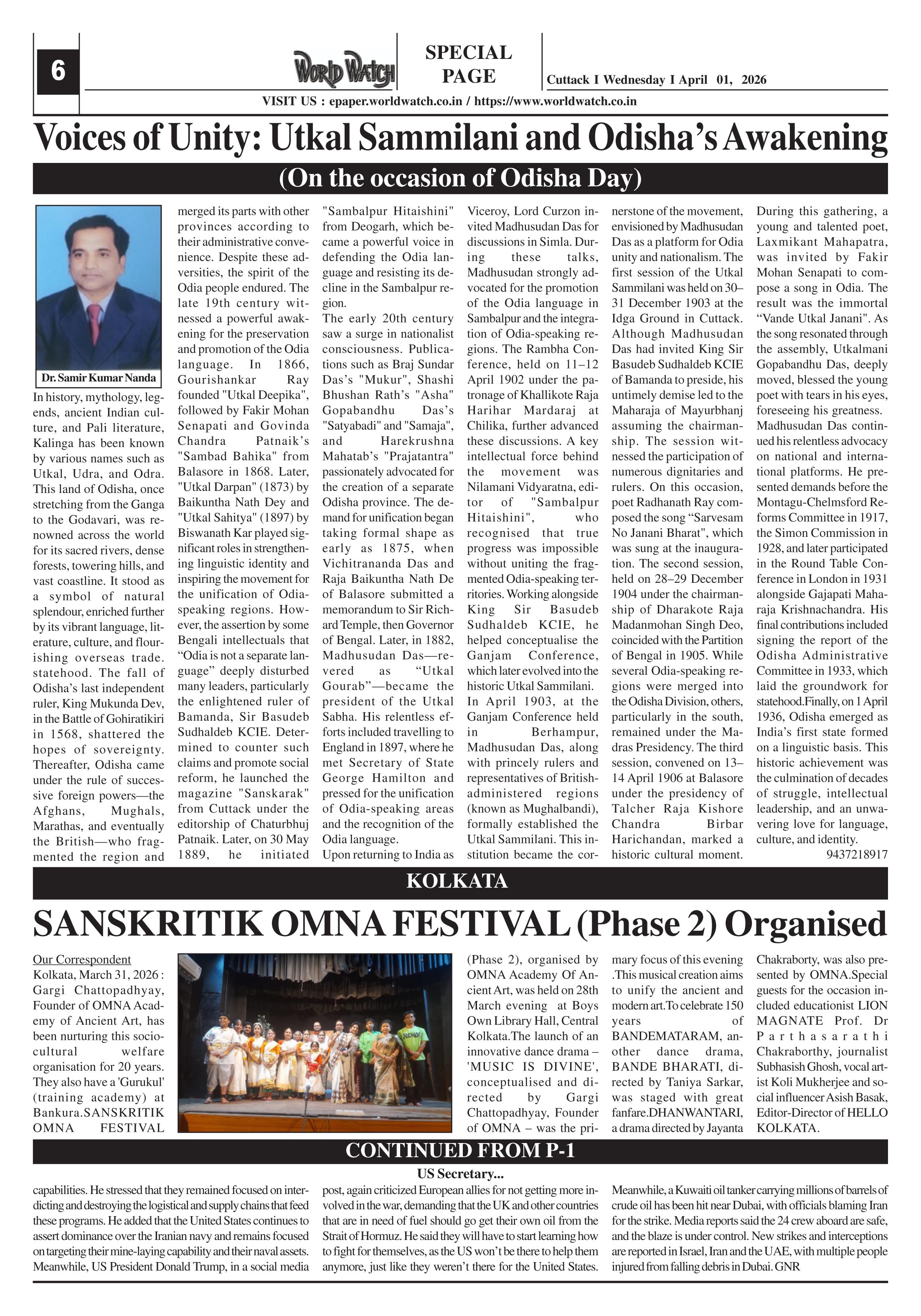 6

WORLD WATCH

SPECIAL PAGE

Cuttack I Wednesday I April 01, 2026

VISIT US : epaper.worldwatch.co.in / https://www.worldwatch.co.in

Voices of Unity: Utkal Sammilani and Odisha's Awakening

(On the occasion of Odisha Day)

Dr. Samir Kumar Nanda

In history, mythology, legends, ancient Indian culture, and Pali literature, Kalinga has been known by various names such as Utkal, Udra, and Odra. This land of Odisha, once stretching from the Ganga to the Godavari, was renowned across the world for its sacred rivers, dense forests, towering hills, and vast coastline. It stood as a symbol of natural splendour, enriched further by its vibrant language, literature, culture, and flourishing overseas trade. statehood. The fall of Odisha's last independent ruler, King Mukunda Dev, in the Battle of Gohiratikiri in 1568, shattered the hopes of sovereignty. Thereafter, Odisha came under the rule of successive foreign powers—the Afghans, Mughals, Marathas, and eventually the British—who fragmented the region and merged its parts with other provinces according to their administrative convenience. Despite these adversities, the spirit of the Odia people endured. The late 19th century witnessed a powerful awakening for the preservation and promotion of the Odia language. In 1866, Gourishankar Ray founded "Utkal Deepika", followed by Fakir Mohan Senapati and Govinda Chandra Patnaik's "Sambad Bahika" from Balasore in 1868. Later, "Utkal Darpan" (1873) by Baikuntha Nath Dey and "Utkal Sahitya" (1897) by Biswanath Kar played significant roles in strengthening linguistic identity and inspiring the movement for the unification of Odia-speaking regions. However, the assertion by some Bengali intellectuals that "Odia is not a separate language" deeply disturbed many leaders, particularly the enlightened ruler of Bamanda, Sir Basudeb Sudhaldeb KCIE. Determined to counter such claims and promote social reform, he launched the magazine "Sanskarak" from Cuttack under the editorship of Chaturbhuj Patnaik. Later, on 30 May 1889, he initiated "Sambalpur Hitaishini" from Deogarh, which became a powerful voice in defending the Odia language and resisting its decline in the Sambalpur region.

The early 20th century saw a surge in nationalist consciousness. Publications such as Braj Sundar Das's "Mukur", Shashi Bhushan Rath's "Asha" Gopabandhu Das's "Satyabadi" and "Samaja", and Harekrushna Mahatab's "Prajatantra" passionately advocated for the creation of a separate Odisha province. The demand for unification began taking formal shape as early as 1875, when Vichitrananda Das and Raja Baikuntha Nath De of Balasore submitted a memorandum to Sir Richard Temple, then Governor of Bengal. Later, in 1882, Madhusudan Das—revered as "Utkal Gourab"—became the president of the Utkal Sabha. His relentless efforts included travelling to England in 1897, where he met Secretary of State George Hamilton and pressed for the unification of Odia-speaking areas and the recognition of the Odia language.

Upon returning to India as Viceroy, Lord Curzon invited Madhusudan Das for discussions in Simla. During these talks, Madhusudan strongly advocated for the promotion of the Odia language in Sambalpur and the integration of Odia-speaking regions. The Rambha Conference, held on 11–12 April 1902 under the patronage of Khallikote Raja Harihar Mardaraj at Chilika, further advanced these discussions. A key intellectual force behind the movement was Nilamani Vidyaratna, editor of "Sambalpur Hitaishini", who recognised that true progress was impossible without uniting the fragmented Odia-speaking territories. Working alongside King Sir Basudeb Sudhaldeb KCIE, he helped conceptualise the Ganjam Conference, which later evolved into the historic Utkal Sammilani.

In April 1903, at the Ganjam Conference held in Berhampur, Madhusudan Das, along with princely rulers and representatives of British-administered regions (known as Mughalbandi), formally established the Utkal Sammilani. This institution became the cornerstone of the movement, envisioned by Madhusudan Das as a platform for Odia unity and nationalism. The first session of the Utkal Sammilani was held on 30–31 December 1903 at the Idga Ground in Cuttack. Although Madhusudan Das had invited King Sir Basudeb Sudhaldeb KCIE of Bamanda to preside, his untimely demise led to the Maharaja of Mayurbhanj assuming the chairmanship. The session witnessed the participation of numerous dignitaries and rulers. On this occasion, poet Radhanath Ray composed the song "Sarvesam No Janani Bharat", which was sung at the inauguration. The second session, held on 28–29 December 1904 under the chairmanship of Dharakote Raja Madanmohan Singh Deo, coincided with the Partition of Bengal in 1905. While several Odia-speaking regions were merged into the Odisha Division, others, particularly in the south, remained under the Madras Presidency. The third session, convened on 13–14 April 1906 at Balasore under the presidency of Talcher Raja Kishore Chandra Birbar Harichandan, marked a historic cultural moment.

During this gathering, a young and talented poet, Laxmikant Mahapatra, was invited by Fakir Mohan Senapati to compose a song in Odia. The result was the immortal "Vande Utkal Janani". As the song resonated through the assembly, Utkalmani Gopabandhu Das, deeply moved, blessed the young poet with tears in his eyes, foreseeing his greatness.

Madhusudan Das continued his relentless advocacy on national and international platforms. He presented demands before the Montagu-Chelmsford Reforms Committee in 1917, the Simon Commission in 1928, and later participated in the Round Table Conference in London in 1931 alongside Gajapati Maharaja Krishnachandra. His final contributions included signing the report of the Odisha Administrative Committee in 1933, which laid the groundwork for statehood.Finally, on 1 April 1936, Odisha emerged as India's first state formed on a linguistic basis. This historic achievement was the culmination of decades of struggle, intellectual leadership, and an unwavering love for language, culture, and identity.

9437218917

KOLKATA

SANSKRITIK OMNA FESTIVAL (Phase 2) Organised

Our Correspondent

Kolkata, March 31, 2026 : Gargi Chattopadhyay, Founder of OMNA Academy of Ancient Art, has been nurturing this socio-cultural welfare organisation for 20 years. They also have a 'Gurukul' (training academy) at Bankura.SANSKRITIK OMNA FESTIVAL (Phase 2), organised by OMNA Academy Of Ancient Art, was held on 28th March evening at Boys Own Library Hall, Central Kolkata.The launch of an innovative dance drama – 'MUSIC IS DIVINE', conceptualised and directed by Gargi Chattopadhyay, Founder of OMNA – was the primary focus of this evening .This musical creation aims to unify the ancient and modern art.To celebrate 150 years of BANDEMATARAM, another dance drama, BANDE BHARATI, directed by Taniya Sarkar, was staged with great fanfare.DHANWANTARI, a drama directed by Jayanta Chakraborty, was also presented by OMNA.Special guests for the occasion included educationist LION MAGNATE Prof. Dr Parthasarathi Chakraborthy, journalist Subhasish Ghosh, vocal artist Koli Mukherjee and social influencer Asish Basak, Editor-Director of HELLO KOLKATA.

CONTINUED FROM P-1

US Secretary...

capabilities. He stressed that they remained focused on interdicting and destroying the logistical and supply chains that feed these programs. He added that the United States continues to assert dominance over the Iranian navy and remains focused on targeting their mine-laying capability and their naval assets. Meanwhile, US President Donald Trump, in a social media post, again criticized European allies for not getting more involved in the war, demanding that the UK and other countries that are in need of fuel should go get their own oil from the Strait of Hormuz. He said they will have to start learning how to fight for themselves, as the US won't be there to help them anymore, just like they weren't there for the United States. Meanwhile, a Kuwaiti oil tanker carrying millions of barrels of crude oil has been hit near Dubai, with officials blaming Iran for the strike. Media reports said the 24 crew aboard are safe, and the blaze is under control. New strikes and interceptions are reported in Israel, Iran and the UAE, with multiple people injured from falling debris in Dubai. GNR